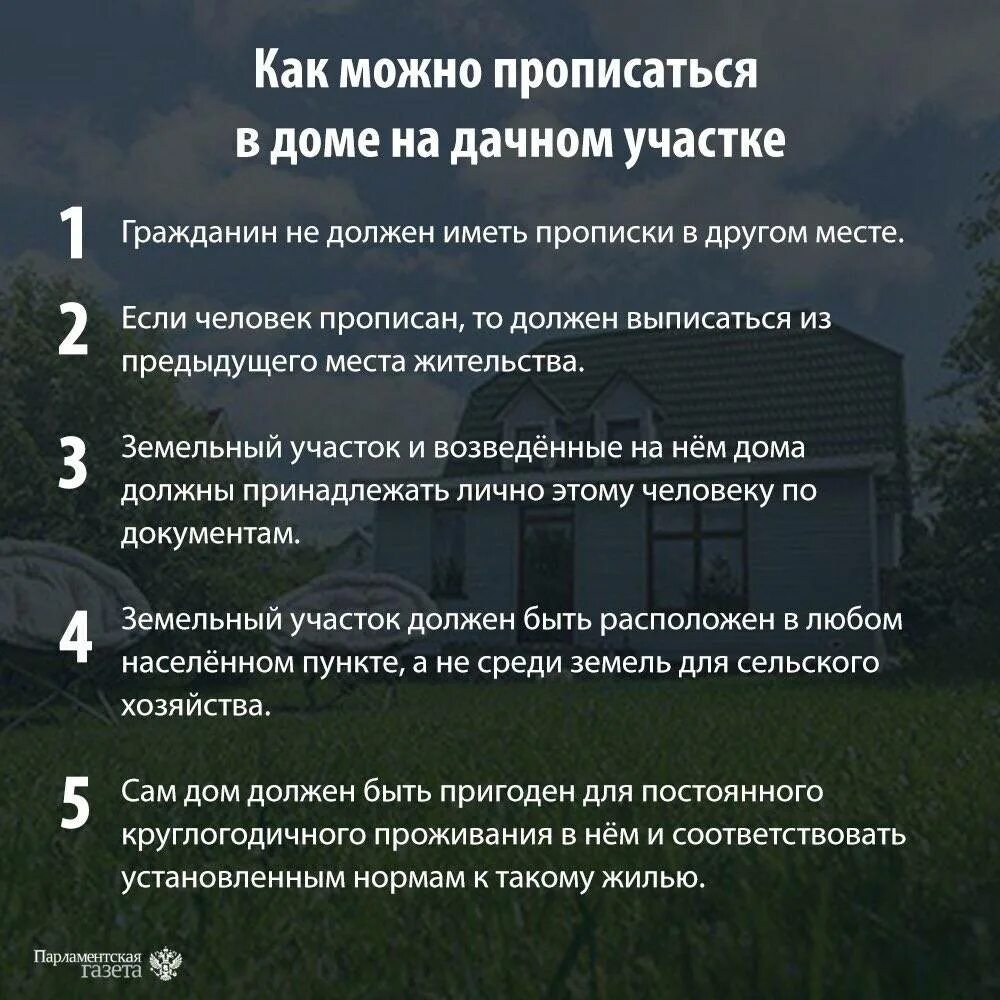 Как можно прописаться в доме на дачном участке

1 Гражданин не должен иметь прописки в другом месте.

2 Если человек прописан, то должен выписаться из предыдущего места жительства.

3 Земельный участок и возведённые на нём дома должны принадлежать лично этому человеку по документам.

4 Земельный участок должен быть расположен в любом населённом пункте, а не среди земель для сельского хозяйства.

5 Сам дом должен быть пригоден для постоянного круглогодичного проживания в нём и соответствовать установленным нормам к такому жилью.

Парламентская газета